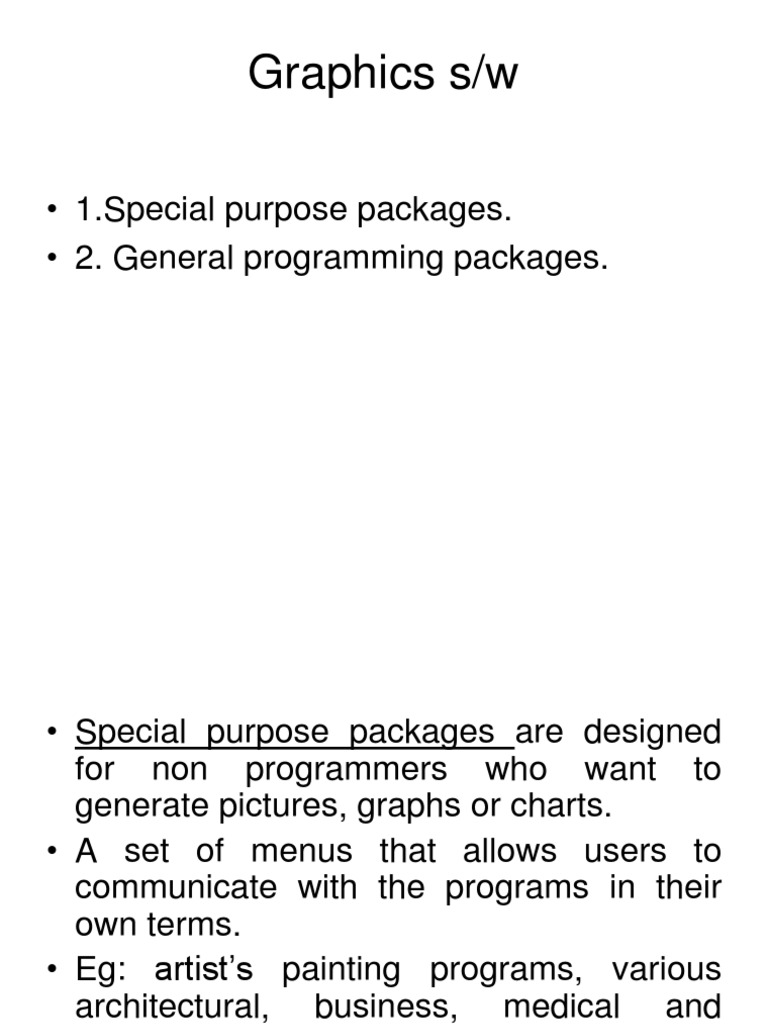 Graphics s/w

• 1.Special purpose packages.
• 2. General programming packages.

• Special purpose packages are designed for non programmers who want to generate pictures, graphs or charts.
• A set of menus that allows users to communicate with the programs in their own terms.
• Eg: artist's painting programs, various architectural, business, medical and